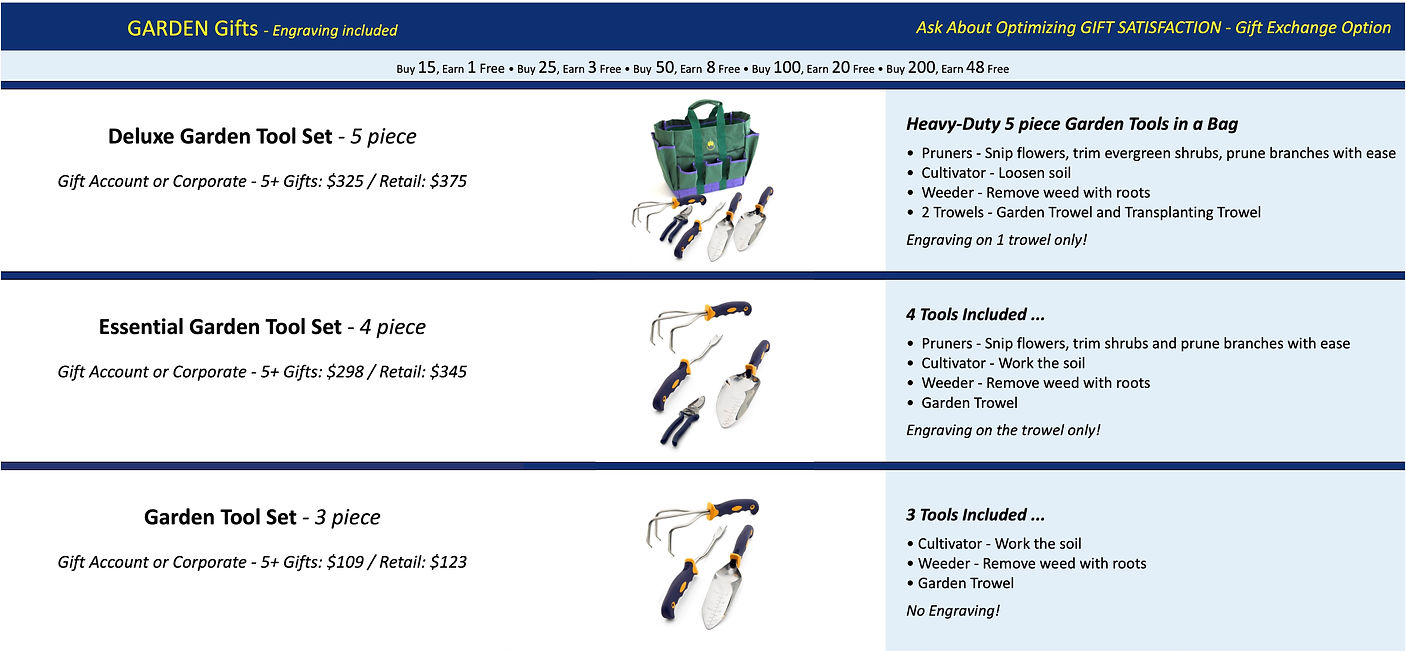 GARDEN Gifts - Engraving included

Ask About Optimizing GIFT SATISFACTION - Gift Exchange Option

Buy 15, Earn 1 Free • Buy 25, Earn 3 Free • Buy 50, Earn 8 Free • Buy 100, Earn 20 Free • Buy 200, Earn 48 Free

Deluxe Garden Tool Set - 5 piece

Gift Account or Corporate - 5+ Gifts: $325 / Retail: $375

Heavy-Duty 5 piece Garden Tools in a Bag

• Pruners - Snip flowers, trim evergreen shrubs, prune branches with ease
• Cultivator - Loosen soil
• Weeder - Remove weed with roots
• 2 Trowels - Garden Trowel and Transplanting Trowel

Engraving on 1 trowel only!

Essential Garden Tool Set - 4 piece

Gift Account or Corporate - 5+ Gifts: $298 / Retail: $345

4 Tools Included ...

• Pruners - Snip flowers, trim shrubs and prune branches with ease
• Cultivator - Work the soil
• Weeder - Remove weed with roots
• Garden Trowel

Engraving on the trowel only!

Garden Tool Set - 3 piece

Gift Account or Corporate - 5+ Gifts: $109 / Retail: $123

3 Tools Included ...

• Cultivator - Work the soil
• Weeder - Remove weed with roots
• Garden Trowel

No Engraving!